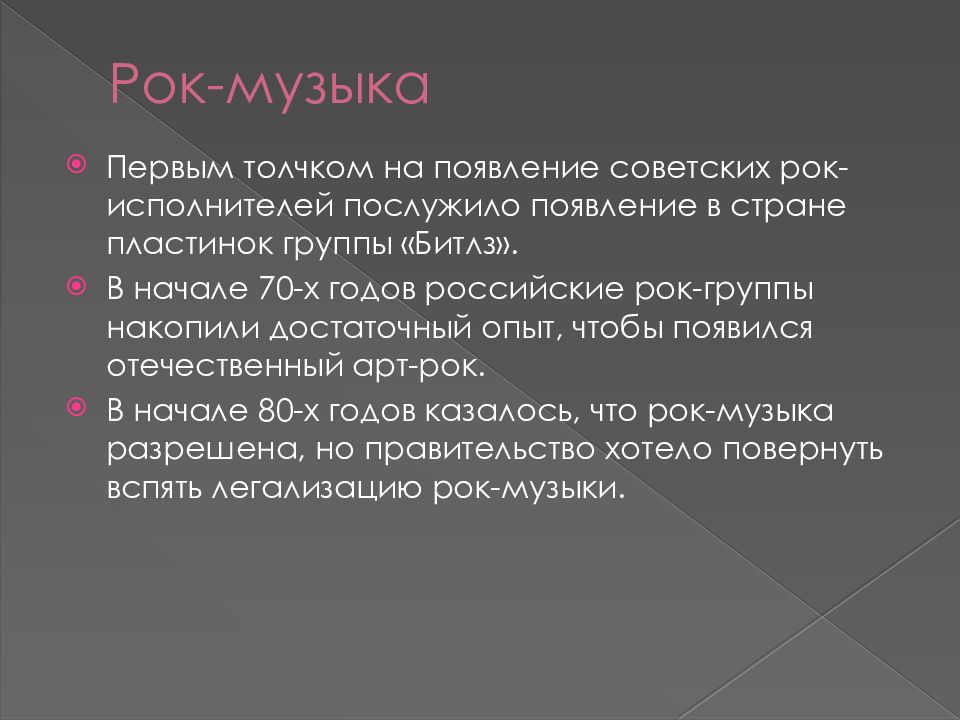 Рок-музыка

Первым толчком на появление советских рок-исполнителей послужило появление в стране пластинок группы «Битлз».

В начале 70-х годов российские рок-группы накопили достаточный опыт, чтобы появился отечественный арт-рок.

В начале 80-х годов казалось, что рок-музыка разрешена, но правительство хотело повернуть вспять легализацию рок-музыки.